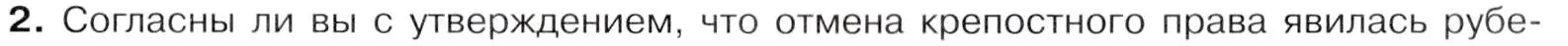 2. Согласны ли вы с утверждением, что отмена крепостного права явилась рубе-